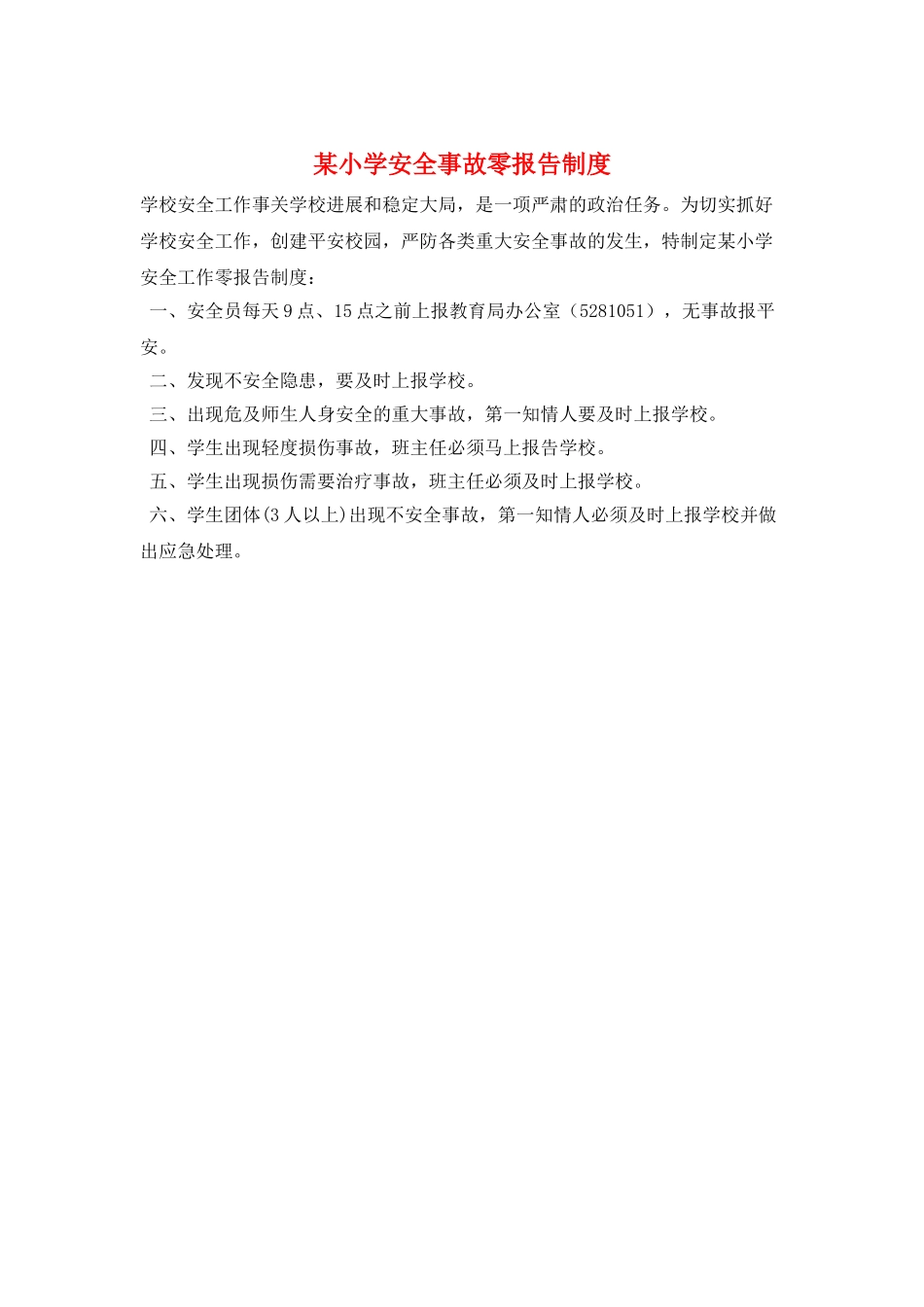 某小学安全事故零报告制度

学校安全工作事关学校进展和稳定大局，是一项严肃的政治任务。为切实抓好学校安全工作，创建平安校园，严防各类重大安全事故的发生，特制定某小学安全工作零报告制度：

一、安全员每天9点、15点之前上报教育局办公室（5281051），无事故报平安。

二、发现不安全隐患，要及时上报学校。

三、出现危及师生人身安全的重大事故，第一知情人要及时上报学校。

四、学生出现轻度损伤事故，班主任必须马上报告学校。

五、学生出现损伤需要治疗事故，班主任必须及时上报学校。

六、学生团体(3人以上)出现不安全事故，第一知情人必须及时上报学校并做出应急处理。